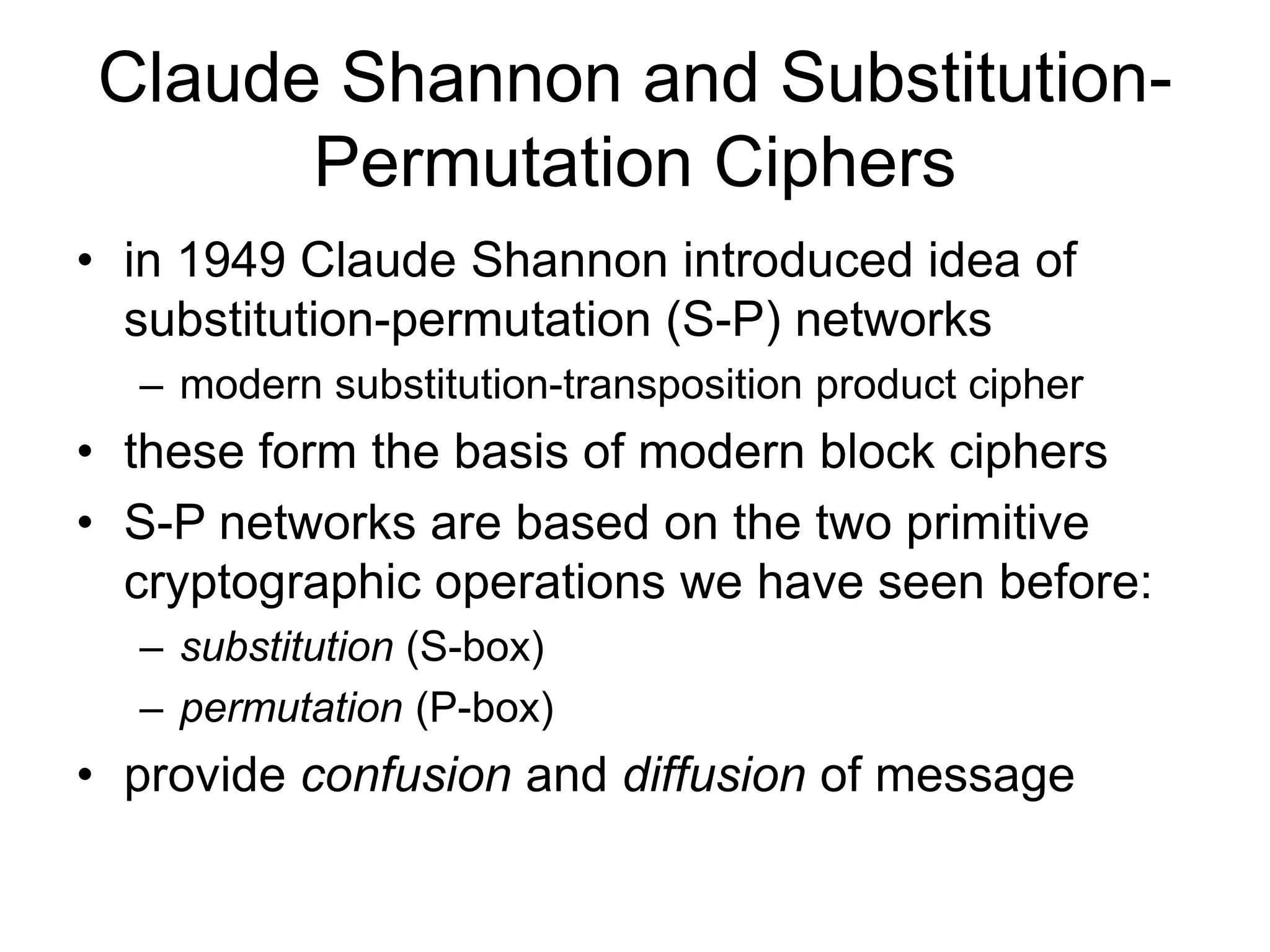 Claude Shannon and Substitution-Permutation Ciphers

• in 1949 Claude Shannon introduced idea of substitution-permutation (S-P) networks
– modern substitution-transposition product cipher
• these form the basis of modern block ciphers
• S-P networks are based on the two primitive cryptographic operations we have seen before:
– substitution (S-box)
– permutation (P-box)
• provide confusion and diffusion of message